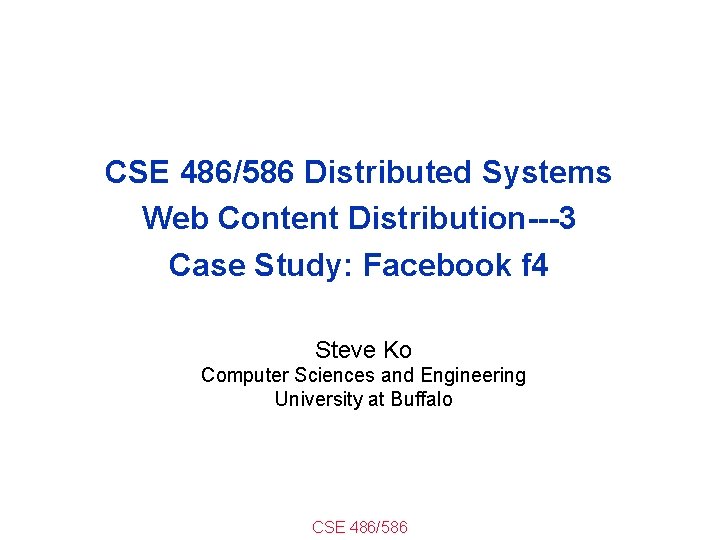 CSE 486/586 Distributed Systems
Web Content Distribution---3
Case Study: Facebook f4

Steve Ko
Computer Sciences and Engineering
University at Buffalo

CSE 486/586